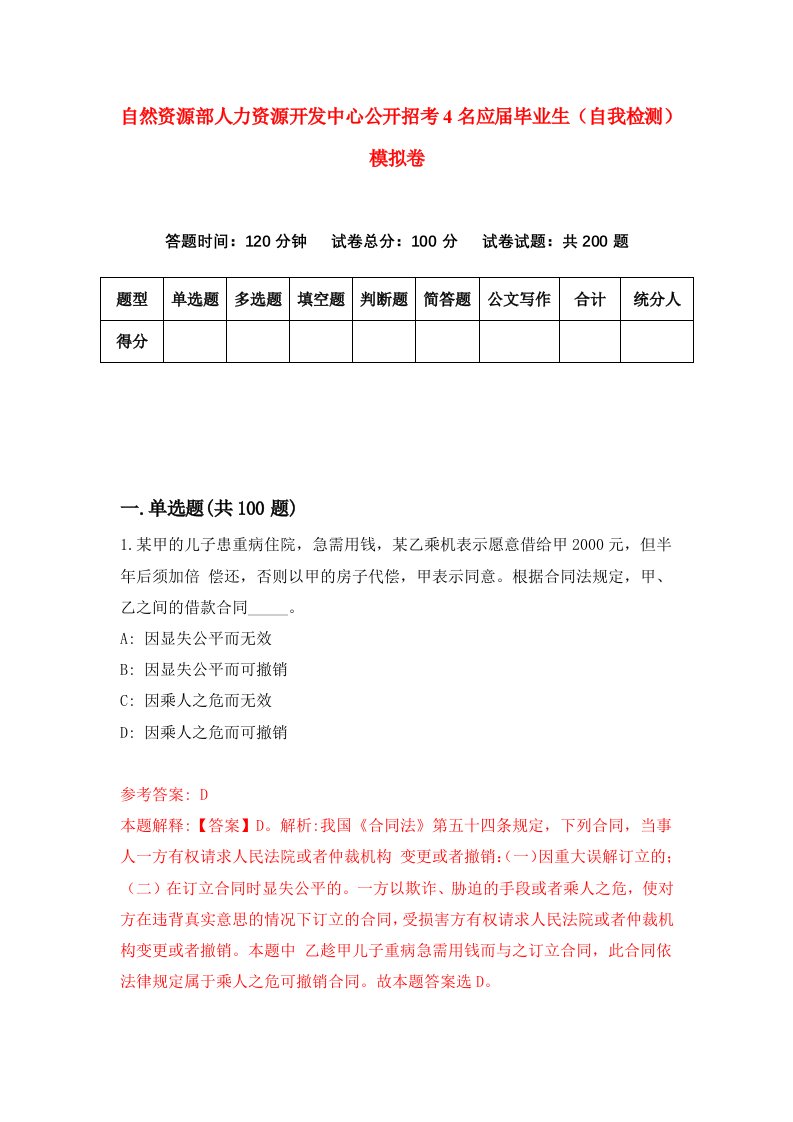 自然资源部人力资源开发中心公开招考4名应届毕业生（自我检测）模拟卷

答题时间：120分钟　试卷总分：100分　试卷试题：共200题

| 题型 | 单选题 | 多选题 | 填空题 | 判断题 | 简答题 | 公文写作 | 合计 | 统分人 |
|---|---|---|---|---|---|---|---|---|
| 得分 | | | | | | | | |

一.单选题(共100题)

1.某甲的儿子患重病住院，急需用钱，某乙乘机表示愿意借给甲2000元，但半年后须加倍 偿还，否则以甲的房子代偿，甲表示同意。根据合同法规定，甲、乙之间的借款合同_____。

A: 因显失公平而无效

B: 因显失公平而可撤销

C: 因乘人之危而无效

D: 因乘人之危而可撤销

参考答案: D

本题解释:【答案】D。解析:我国《合同法》第五十四条规定，下列合同，当事人一方有权请求人民法院或者仲裁机构 变更或者撤销:(一)因重大误解订立的;（二）在订立合同时显失公平的。一方以欺诈、胁迫的手段或者乘人之危，使对方在违背真实意思的情况下订立的合同，受损害方有权请求人民法院或者仲裁机构变更或者撤销。本题中 乙趁甲儿子重病急需用钱而与之订立合同，此合同依法律规定属于乘人之危可撤销合同。故本题答案选D。